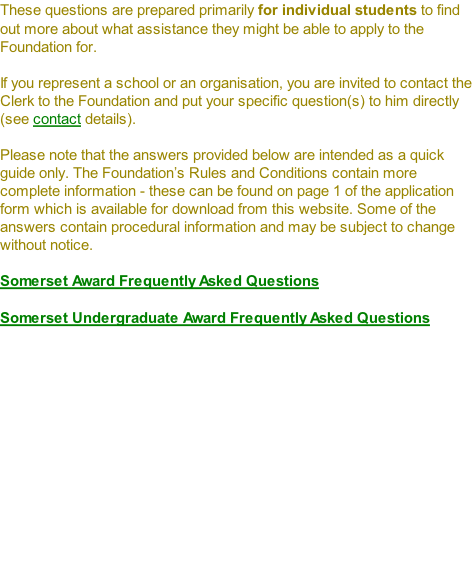 These questions are prepared primarily for individual students to find out more about what assistance they might be able to apply to the Foundation for.

If you represent a school or an organisation, you are invited to contact the Clerk to the Foundation and put your specific question(s) to him directly (see contact details).

Please note that the answers provided below are intended as a quick guide only. The Foundation's Rules and Conditions contain more complete information - these can be found on page 1 of the application form which is available for download from this website. Some of the answers contain procedural information and may be subject to change without notice.

Somerset Award Frequently Asked Questions

Somerset Undergraduate Award Frequently Asked Questions